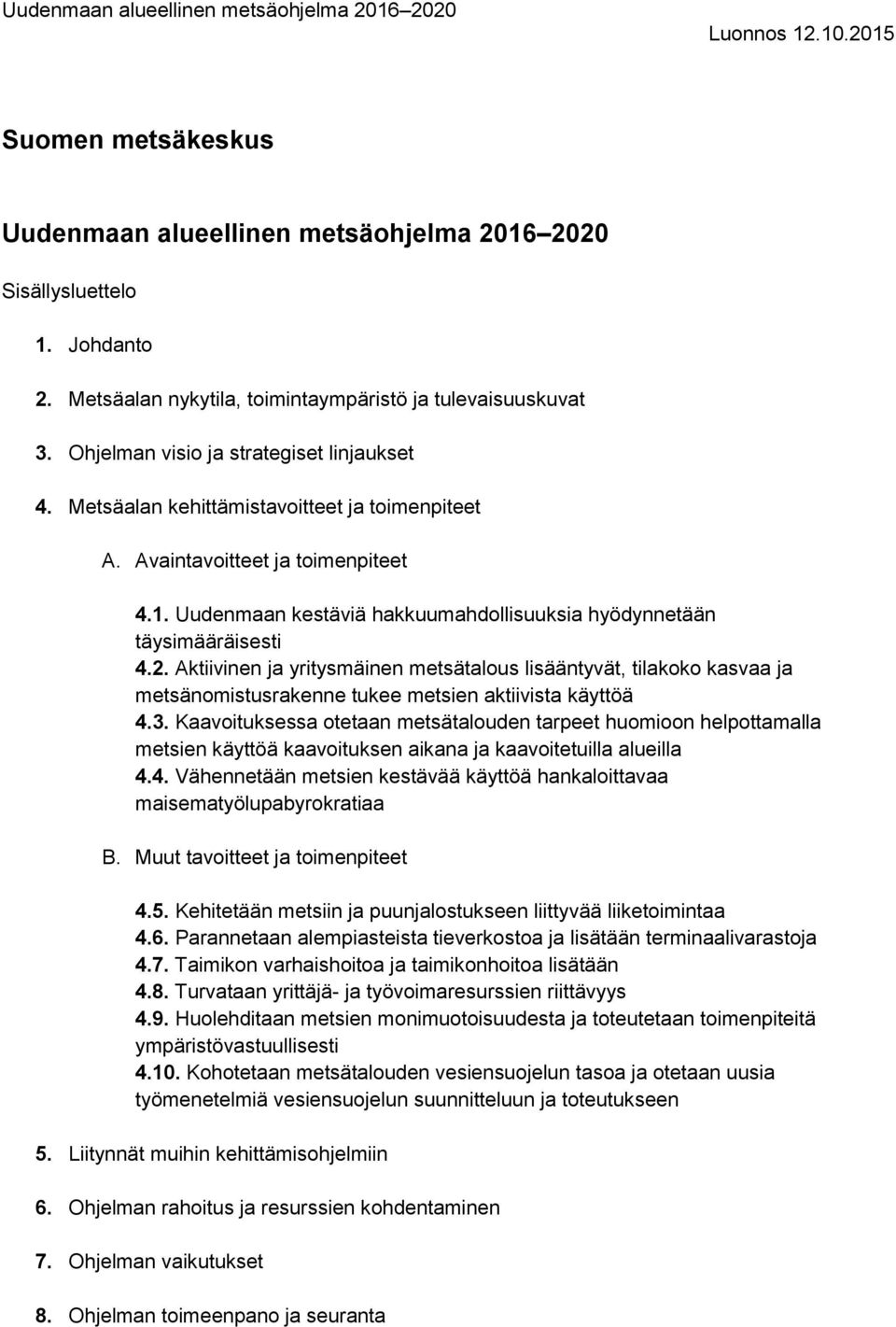 Uudenmaan alueellinen metsäohjelma 2016–2020
Luonnos 12.10.2015

Suomen metsäkeskus

Uudenmaan alueellinen metsäohjelma 2016–2020

Sisällysluettelo

1. Johdanto

2. Metsäalan nykytila, toimintaympäristö ja tulevaisuuskuvat

3. Ohjelman visio ja strategiset linjaukset

4. Metsäalan kehittämistavoitteet ja toimenpiteet

A. Avaintavoitteet ja toimenpiteet

4.1. Uudenmaan kestäviä hakkuumahdollisuuksia hyödynnetään täysimääräisesti
4.2. Aktiivinen ja yritysmäinen metsätalous lisääntyvät, tilakoko kasvaa ja metsänomistusrakenne tukee metsien aktiivista käyttöä
4.3. Kaavoituksessa otetaan metsätalouden tarpeet huomioon helpottamalla metsien käyttöä kaavoituksen aikana ja kaavoitetuilla alueilla
4.4. Vähennetään metsien kestävää käyttöä hankaloittavaa maisematyölupabyrokratiaa

B. Muut tavoitteet ja toimenpiteet

4.5. Kehitetään metsiin ja puunjalostukseen liittyvää liiketoimintaa
4.6. Parannetaan alempiasteista tieverkostoa ja lisätään terminaalivarastoja
4.7. Taimikon varhaishoitoa ja taimikonhoitoa lisätään
4.8. Turvataan yrittäjä- ja työvoimaresurssien riittävyys
4.9. Huolehditaan metsien monimuotoisuudesta ja toteutetaan toimenpiteitä ympäristövastuullisesti
4.10. Kohotetaan metsätalouden vesiensuojelun tasoa ja otetaan uusia työmenetelmiä vesiensuojelun suunnitteluun ja toteutukseen

5. Liitynnät muihin kehittämisohjelmiin

6. Ohjelman rahoitus ja resurssien kohdentaminen

7. Ohjelman vaikutukset

8. Ohjelman toimeenpano ja seuranta